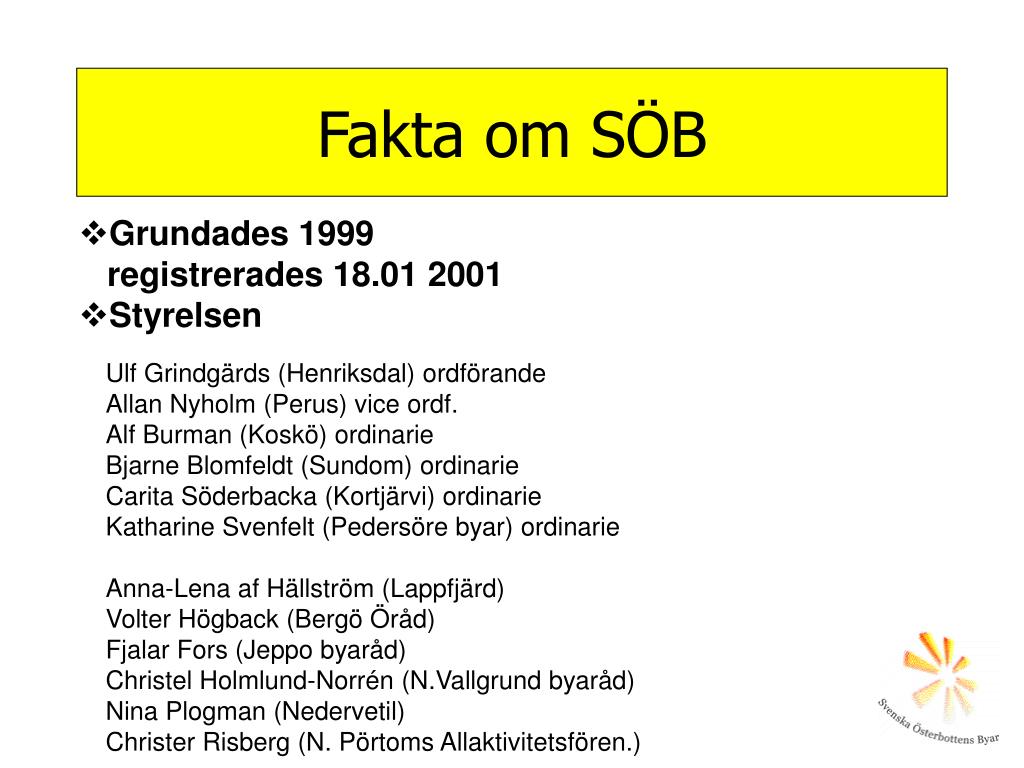 Fakta om SÖB

❖Grundades 1999
registrerades 18.01 2001
❖Styrelsen

Ulf Grindgärds (Henriksdal) ordförande
Allan Nyholm (Perus) vice ordf.
Alf Burman (Koskö) ordinarie
Bjarne Blomfeldt (Sundom) ordinarie
Carita Söderbacka (Kortjärvi) ordinarie
Katharine Svenfelt (Pedersöre byar) ordinarie

Anna-Lena af Hällström (Lappfjärd)
Volter Högback (Bergö Öråd)
Fjalar Fors (Jeppo byaråd)
Christel Holmlund-Norrén (N.Vallgrund byaråd)
Nina Plogman (Nedervetil)
Christer Risberg (N. Pörtoms Allaktivitetsfören.)

Svenska Österbottens Byar